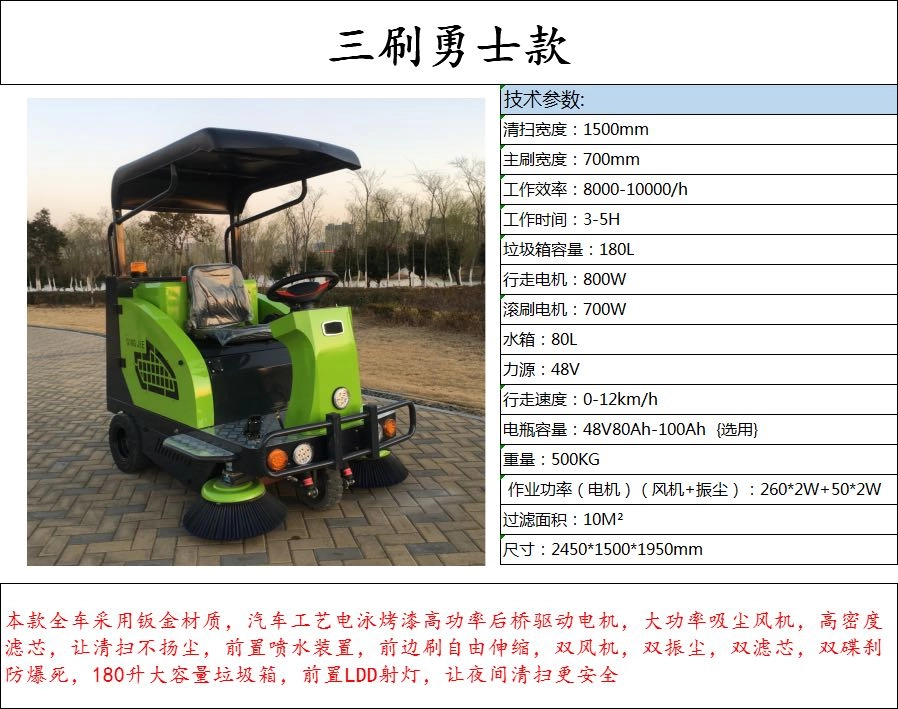 三刷勇士款

技术参数:
清扫宽度：1500mm
主刷宽度：700mm
工作效率：8000-10000/h
工作时间：3-5H
垃圾箱容量：180L
行走电机：800W
滚刷电机：700W
水箱：80L
力源：48V
行走速度：0-12km/h
电瓶容量：48V80Ah-100Ah {选用}
重量：500KG
作业功率（电机）（风机+振尘）：260*2W+50*2W
过滤面积：10M²
尺寸：2450*1500*1950mm

本款全车采用钣金材质，汽车工艺电泳烤漆高功率后桥驱动电机，大功率吸尘风机，高密度滤芯，让清扫不扬尘，前置喷水装置，前边刷自由伸缩，双风机，双振尘，双滤芯，双碟刹防爆死，180升大容量垃圾箱，前置LDD射灯，让夜间清扫更安全